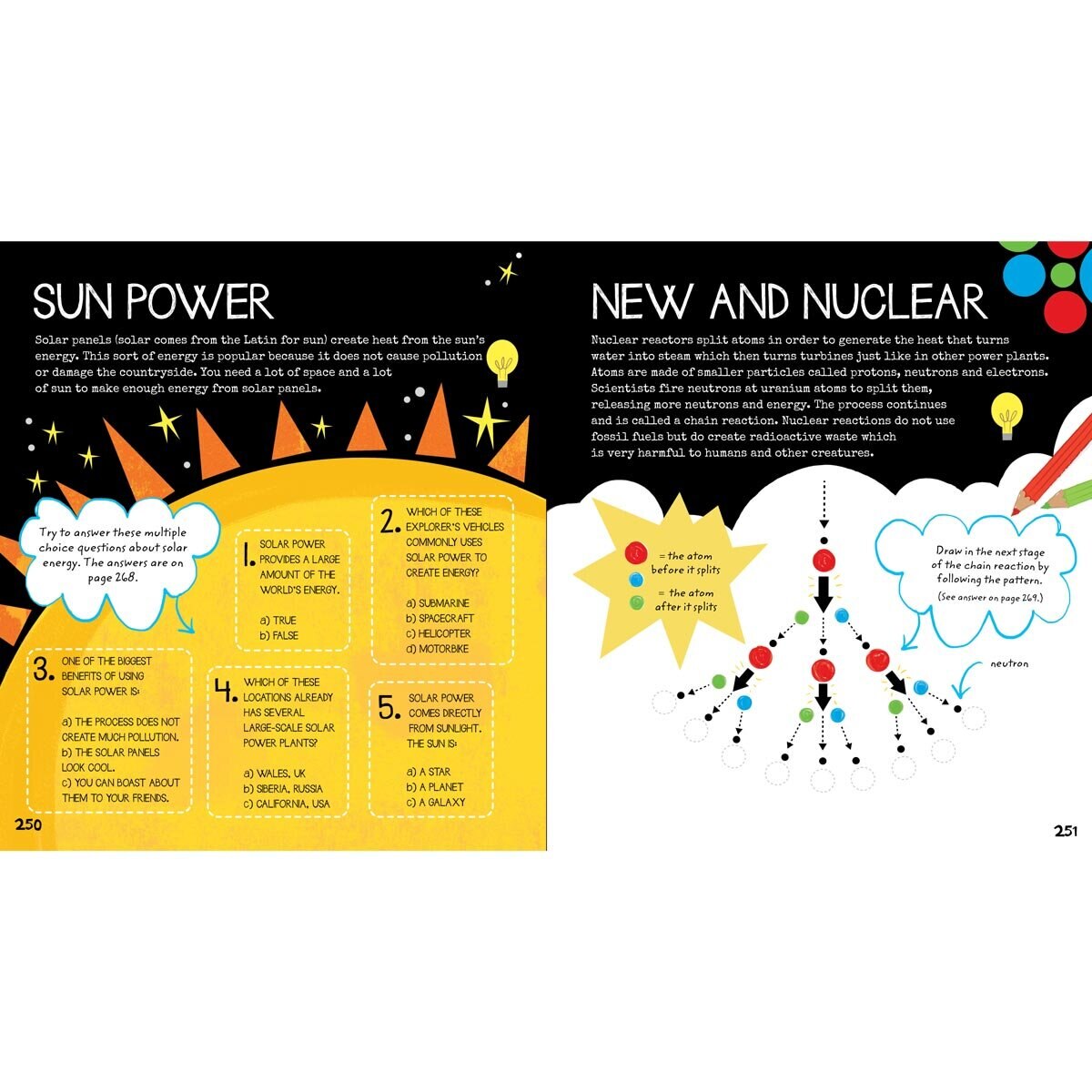 SUN POWER

Solar panels (solar comes from the Latin for sun) create heat from the sun's energy. This sort of energy is popular because it does not cause pollution or damage the countryside. You need a lot of space and a lot of sun to make enough energy from solar panels.

Try to answer these multiple choice questions about solar energy. The answers are on page 268.

1. SOLAR POWER PROVIDES A LARGE AMOUNT OF THE WORLD'S ENERGY.

a) TRUE
b) FALSE

2. WHICH OF THESE EXPLORER'S VEHICLES COMMONLY USES SOLAR POWER TO CREATE ENERGY?

a) SUBMARINE
b) SPACECRAFT
c) HELICOPTER
d) MOTORBIKE

3. ONE OF THE BIGGEST BENEFITS OF USING SOLAR POWER IS:

a) THE PROCESS DOES NOT CREATE MUCH POLLUTION.
b) THE SOLAR PANELS LOOK COOL.
c) YOU CAN BOAST ABOUT THEM TO YOUR FRIENDS.

4. WHICH OF THESE LOCATIONS ALREADY HAS SEVERAL LARGE-SCALE SOLAR POWER PLANTS?

a) WALES, UK
b) SIBERIA, RUSSIA
c) CALIFORNIA, USA

5. SOLAR POWER COMES DIRECTLY FROM SUNLIGHT. THE SUN IS:

a) A STAR
b) A PLANET
c) A GALAXY

250

NEW AND NUCLEAR

Nuclear reactors split atoms in order to generate the heat that turns water into steam which then turns turbines just like in other power plants. Atoms are made of smaller particles called protons, neutrons and electrons. Scientists fire neutrons at uranium atoms to split them, releasing more neutrons and energy. The process continues and is called a chain reaction. Nuclear reactions do not use fossil fuels but do create radioactive waste which is very harmful to humans and other creatures.

= the atom before it splits

= the atom after it splits

Draw in the next stage of the chain reaction by following the pattern.
(See answer on page 269.)

neutron

251